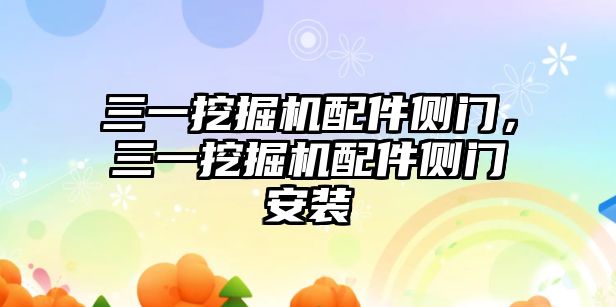 三一挖掘机配件侧门，三一挖掘机配件侧门安装